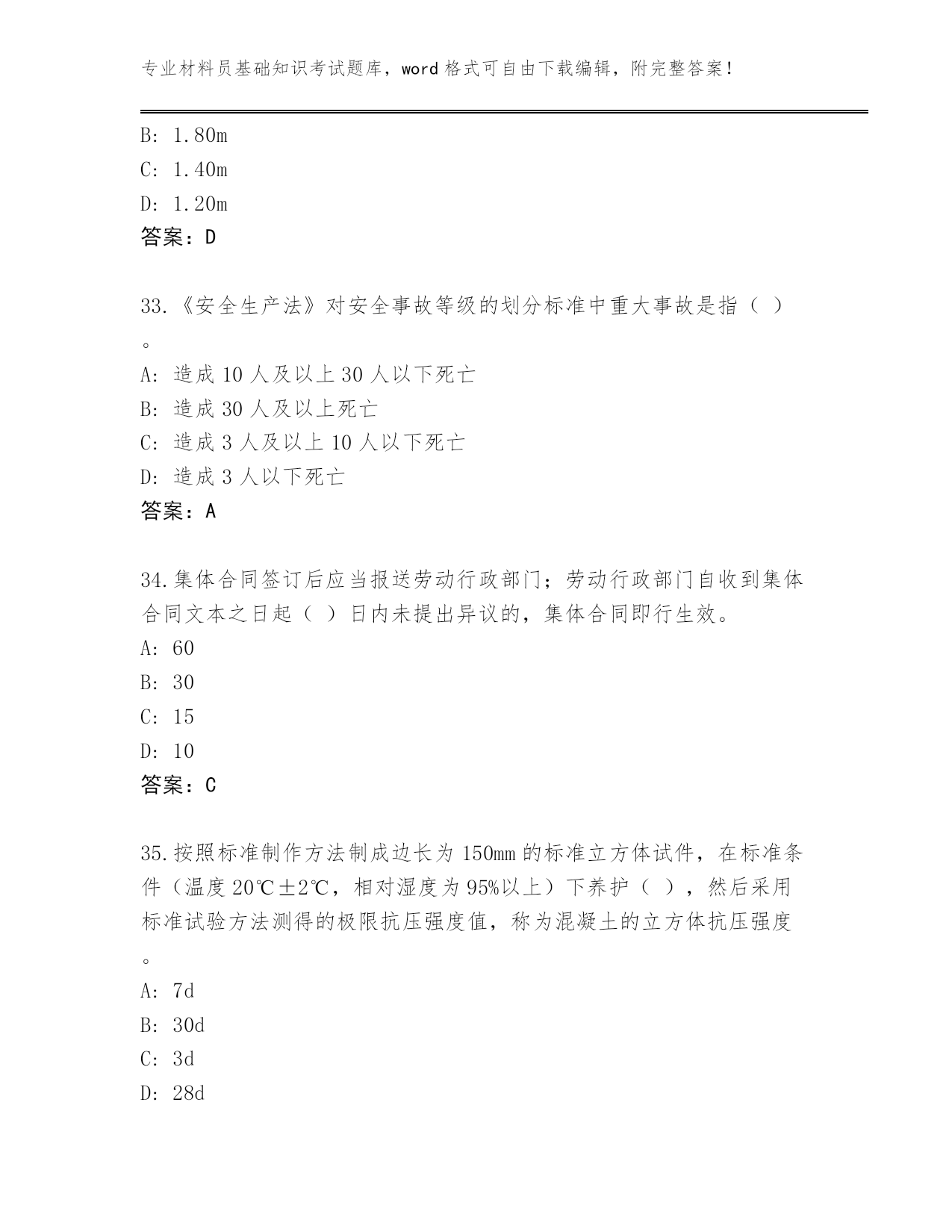 专业材料员基础知识考试题库，word 格式可自由下载编辑，附完整答案！

B: 1.80m
C: 1.40m
D: 1.20m
答案：D

33.《安全生产法》对安全事故等级的划分标准中重大事故是指（ ）。
A: 造成 10 人及以上 30 人以下死亡
B: 造成 30 人及以上死亡
C: 造成 3 人及以上 10 人以下死亡
D: 造成 3 人以下死亡
答案：A

34.集体合同签订后应当报送劳动行政部门；劳动行政部门自收到集体合同文本之日起（ ）日内未提出异议的，集体合同即行生效。
A: 60
B: 30
C: 15
D: 10
答案：C

35.按照标准制作方法制成边长为 150mm 的标准立方体试件，在标准条件（温度 20℃±2℃，相对湿度为 95%以上）下养护（ ），然后采用标准试验方法测得的极限抗压强度值，称为混凝土的立方体抗压强度。
A: 7d
B: 30d
C: 3d
D: 28d